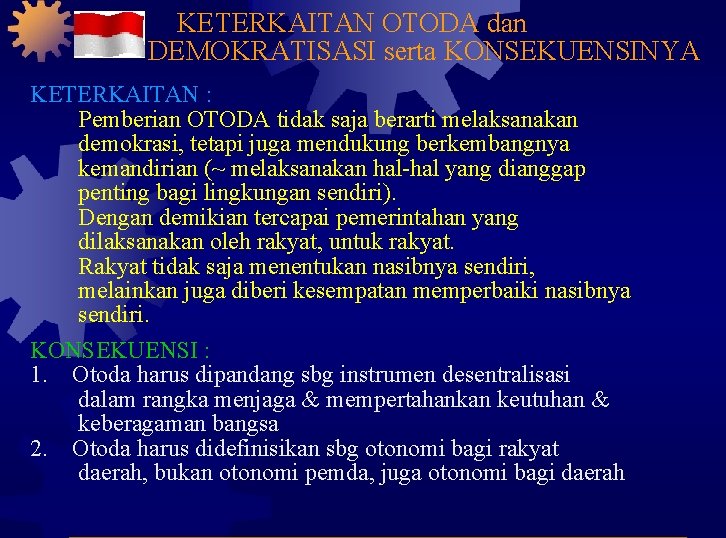 KETERKAITAN OTODA dan DEMOKRATISASI serta KONSEKUENSINYA

KETERKAITAN :

Pemberian OTODA tidak saja berarti melaksanakan demokrasi, tetapi juga mendukung berkembangnya kemandirian (~ melaksanakan hal-hal yang dianggap penting bagi lingkungan sendiri).

Dengan demikian tercapai pemerintahan yang dilaksanakan oleh rakyat, untuk rakyat.

Rakyat tidak saja menentukan nasibnya sendiri, melainkan juga diberi kesempatan memperbaiki nasibnya sendiri.

KONSEKUENSI :

1. Otoda harus dipandang sbg instrumen desentralisasi dalam rangka menjaga & mempertahankan keutuhan & keberagaman bangsa

2. Otoda harus didefinisikan sbg otonomi bagi rakyat daerah, bukan otonomi pemda, juga otonomi bagi daerah